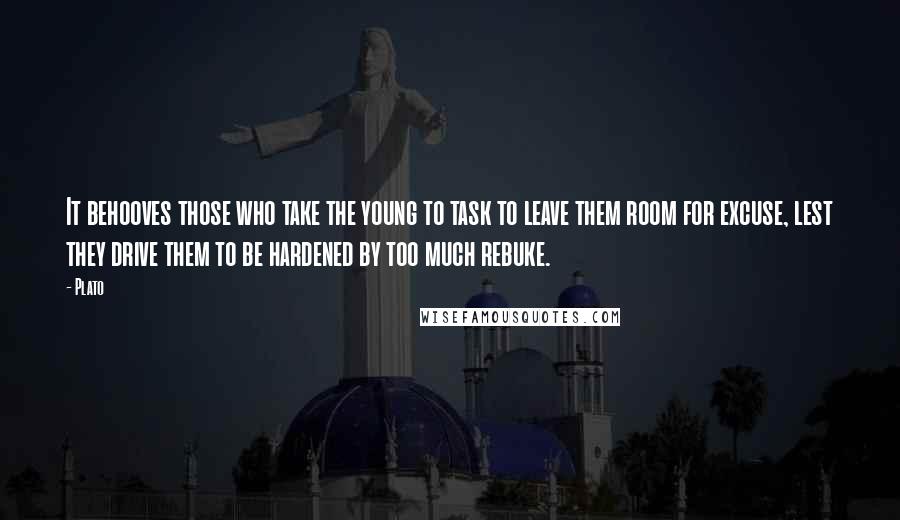 It behooves those who take the young to task to leave them room for excuse, lest they drive them to be hardened by too much rebuke.

- Plato

WISEFAMOUSQUOTES.COM